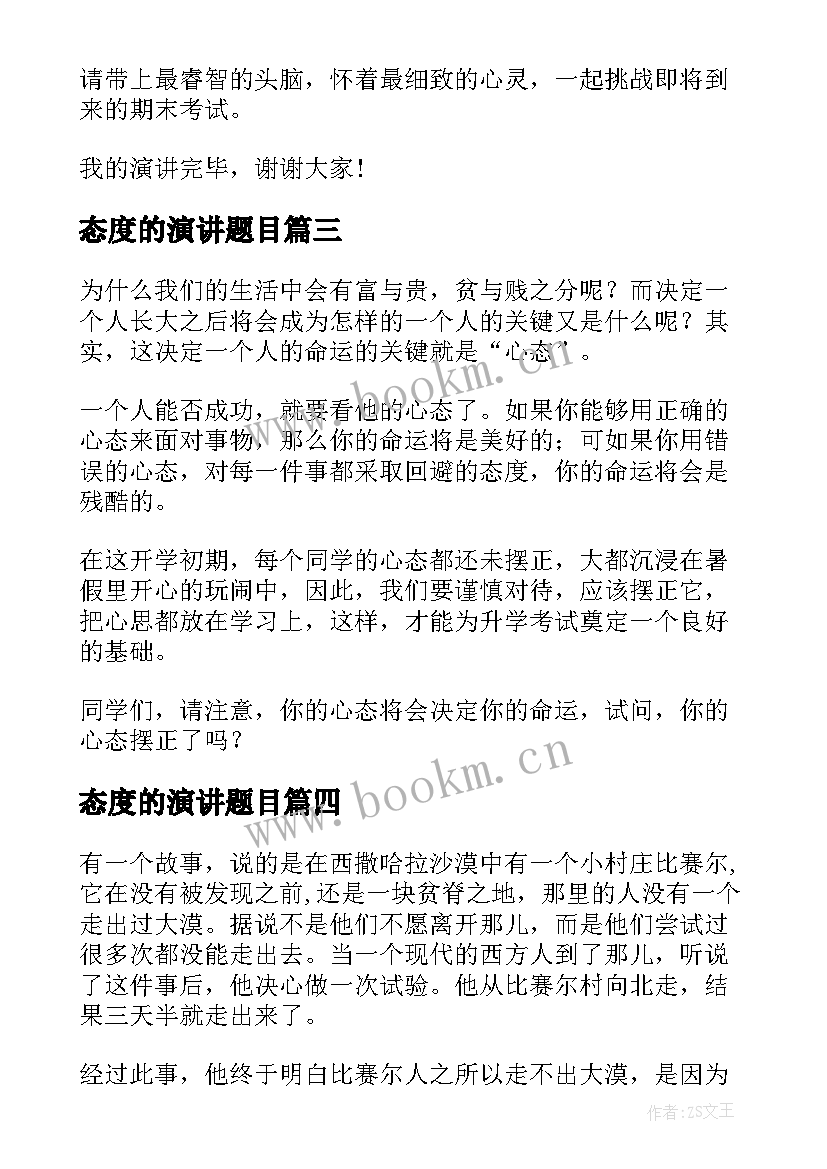 请带上最睿智的头脑，怀着最细致的心灵，一起挑战即将到来的期末考试。

我的演讲完毕，谢谢大家！

态度的演讲题目篇三

为什么我们的生活中会有富与贵，贫与贱之分呢？而决定一个人长大之后将会成为怎样的一个人的关键又是什么呢？其实，这决定一个人的命运的关键就是“心态”。

一个人能否成功，就要看他的心态了。如果你能够用正确的心态来面对事物，那么你的命运将是美好的；可如果你用错误的心态，对每一件事都采取回避的态度，你的命运将会是残酷的。

在这开学初期，每个同学的心态都还未摆正，大都沉浸在暑假里开心的玩闹中，因此，我们要谨慎对待，应该摆正它，把心思都放在学习上，这样，才能为升学考试奠定一个良好的基础。

同学们，请注意，你的心态将会决定你的命运，试问，你的心态摆正了吗？

www.bookm.cn

态度的演讲题目篇四

有一个故事，说的是在西撒哈拉沙漠中有一个小村庄比赛尔，它在没有被发现之前,还是一块贫脊之地，那里的人没有一个走出过大漠。据说不是他们不愿离开那儿，而是他们尝试过很多次都没能走出去。当一个现代的西方人到了那儿，听说了这件事后，他决心做一次试验。他从比赛尔村向北走，结果三天半就走出来了。

经过此事，他终于明白比赛尔人之所以走不出大漠，是因为

作者：ZS文王